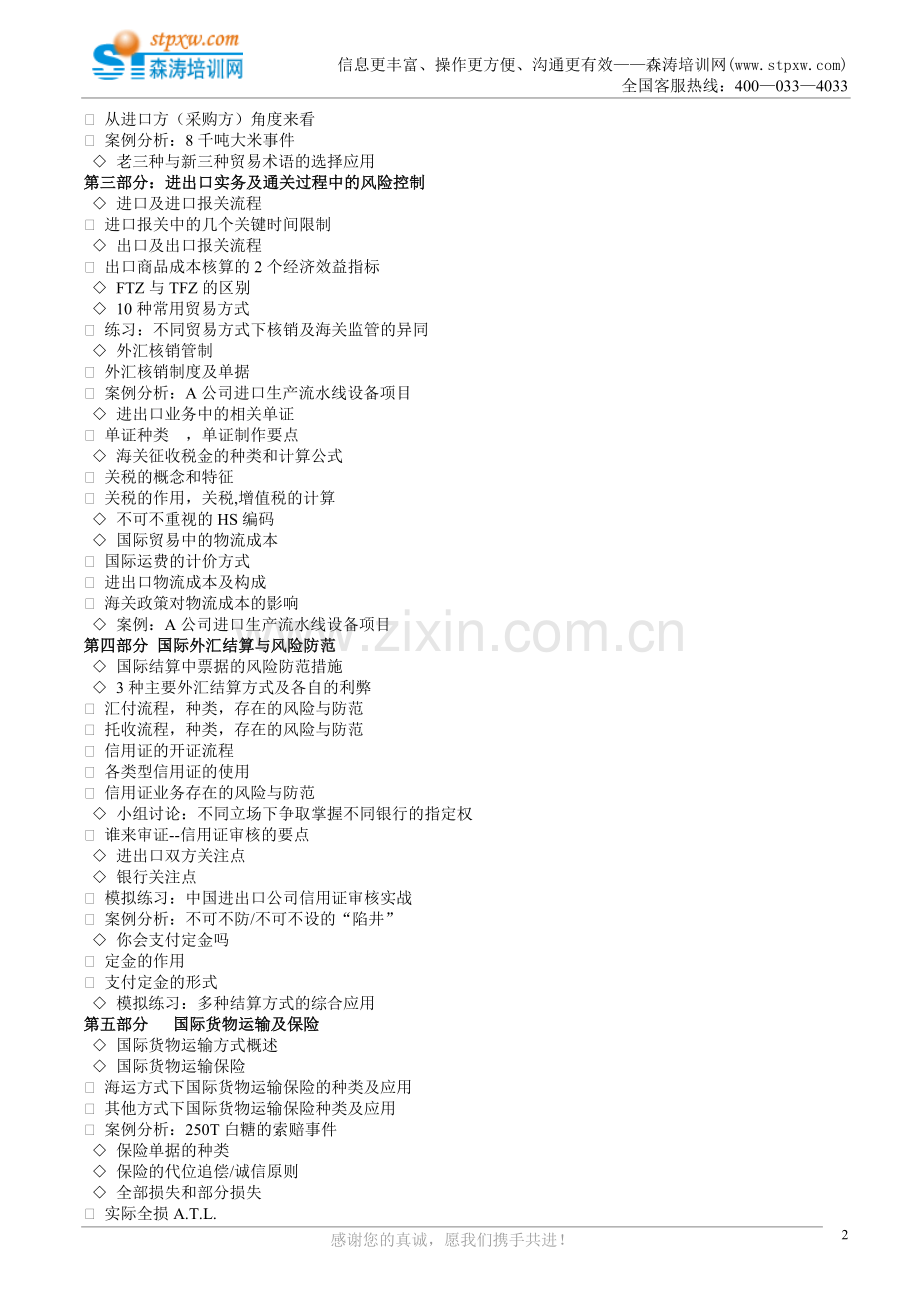 stpxw.com
森涛培训网

信息更丰富、操作更方便、沟通更有效——森涛培训网(www.stpxw.com)
全国客服热线：400—033—4033

☐ 从进口方（采购方）角度来看
☐ 案例分析：8千吨大米事件
◇ 老三种与新三种贸易术语的选择应用
第三部分：进出口实务及通关过程中的风险控制
◇ 进口及进口报关流程
☐ 进口报关中的几个关键时间限制
◇ 出口及出口报关流程
☐ 出口商品成本核算的2个经济效益指标
◇ FTZ与TFZ的区别
◇ 10种常用贸易方式
☐ 练习：不同贸易方式下核销及海关监管的异同
◇ 外汇核销管制
☐ 外汇核销制度及单据
☐ 案例分析：A公司进口生产流水线设备项目
◇ 进出口业务中的相关单证
☐ 单证种类 ，单证制作要点
◇ 海关征收税金的种类和计算公式
☐ 关税的概念和特征
☐ 关税的作用，关税,增值税的计算
◇ 不可不重视的HS编码
◇ 国际贸易中的物流成本
☐ 国际运费的计价方式
☐ 进出口物流成本及构成
☐ 海关政策对物流成本的影响
◇ 案例：A公司进口生产流水线设备项目
第四部分 国际外汇结算与风险防范
◇ 国际结算中票据的风险防范措施
◇ 3种主要外汇结算方式及各自的利弊
☐ 汇付流程，种类，存在的风险与防范
☐ 托收流程，种类，存在的风险与防范
☐ 信用证的开证流程
☐ 各类型信用证的使用
☐ 信用证业务存在的风险与防范
◇ 小组讨论：不同立场下争取掌握不同银行的指定权
☐ 谁来审证--信用证审核的要点
◇ 进出口双方关注点
◇ 银行关注点
☐ 模拟练习：中国进出口公司信用证审核实战
☐ 案例分析：不可不防/不可不设的“陷井”
◇ 你会支付定金吗
☐ 定金的作用
☐ 支付定金的形式
◇ 模拟练习：多种结算方式的综合应用
第五部分 国际货物运输及保险
◇ 国际货物运输方式概述
◇ 国际货物运输保险
☐ 海运方式下国际货物运输保险的种类及应用
☐ 其他方式下国际货物运输保险种类及应用
☐ 案例分析：250T白糖的索赔事件
◇ 保险单据的种类
◇ 保险的代位追偿/诚信原则
◇ 全部损失和部分损失
☐ 实际全损A.T.L.

感谢您的真诚，愿我们携手共进！
2

www.zixin.com.cn